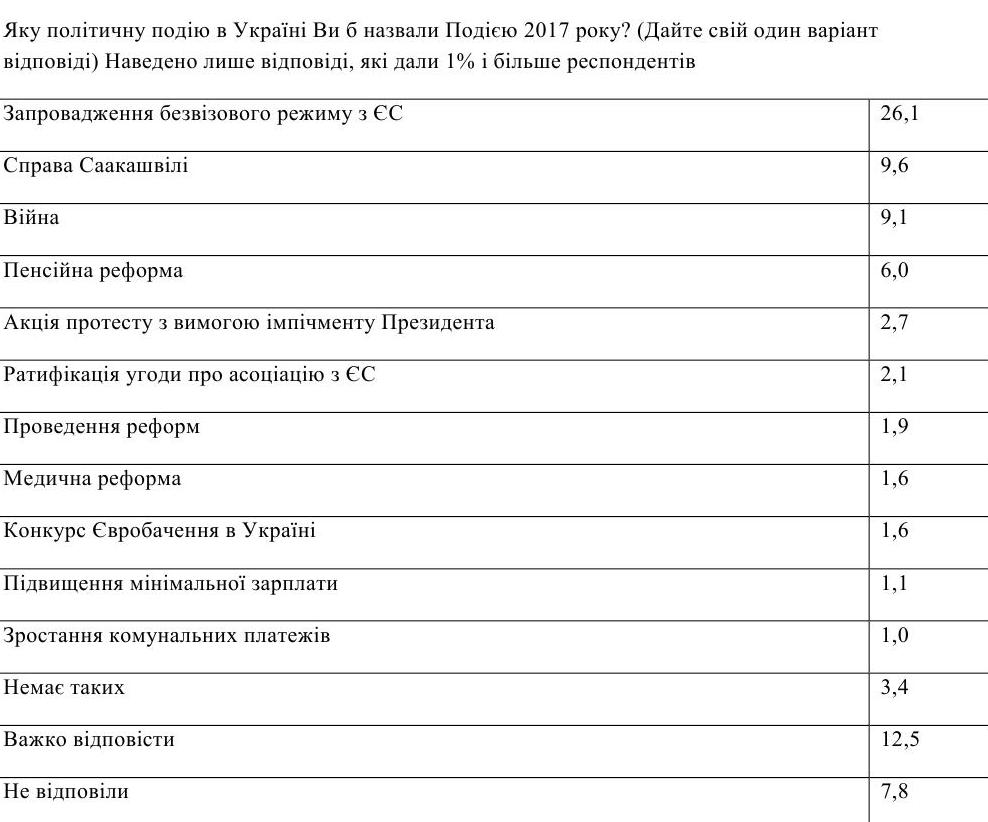 Яку політичну подію в Україні Ви б назвали Подією 2017 року? (Дайте свій один варіант відповіді) Наведено лише відповіді, які дали 1% і більше респондентів

| | |
|---|---|
| Запровадження безвізового режиму з ЄС | 26,1 |
| Справа Саакашвілі | 9,6 |
| Війна | 9,1 |
| Пенсійна реформа | 6,0 |
| Акція протесту з вимогою імпічменту Президента | 2,7 |
| Ратифікація угоди про асоціацію з ЄС | 2,1 |
| Проведення реформ | 1,9 |
| Медична реформа | 1,6 |
| Конкурс Євробачення в Україні | 1,6 |
| Підвищення мінімальної зарплати | 1,1 |
| Зростання комунальних платежів | 1,0 |
| Немає таких | 3,4 |
| Важко відповісти | 12,5 |
| Не відповіли | 7,8 |